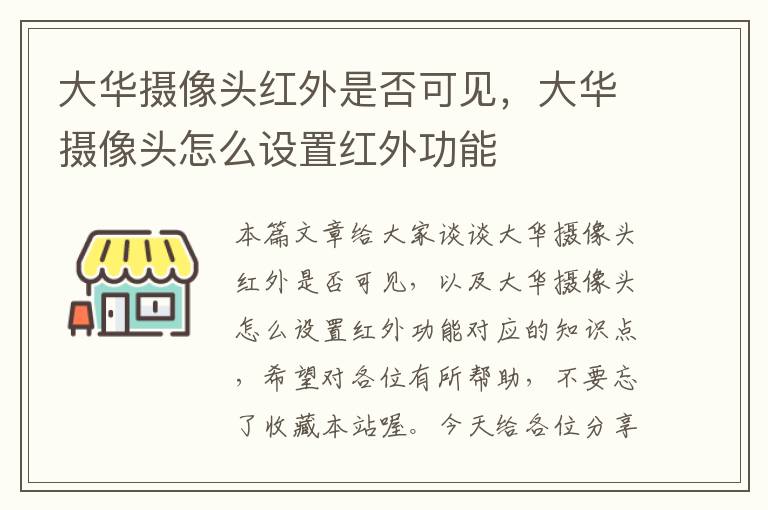 大华摄像头红外是否可见，大华摄像头怎么设置红外功能

本篇文章给大家谈谈大华摄像头红外是否可见，以及大华摄像头怎么设置红外功能对应的知识点，希望对各位有所帮助，不要忘了收藏本站喔。今天给各位分享